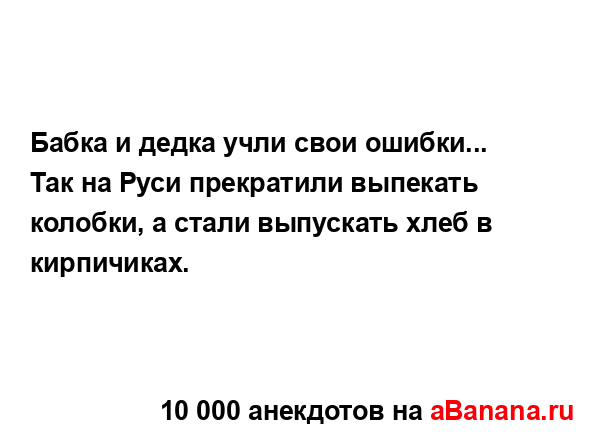 Бабка и дедка учли свои ошибки...
Так на Руси прекратили выпекать колобки, а стали выпускать хлеб в кирпичиках.

10 000 анекдотов на aBanana.ru